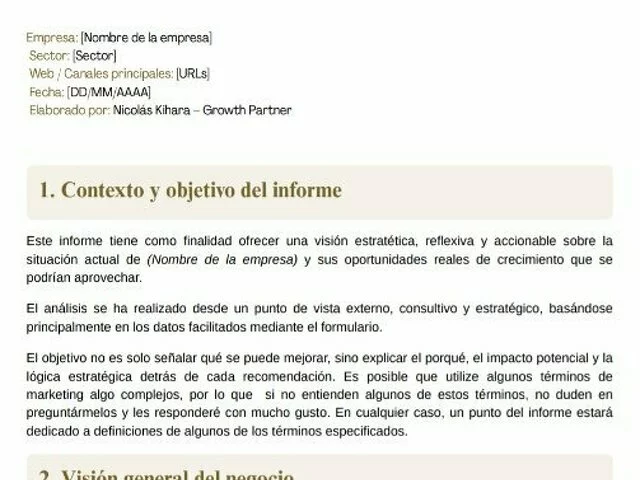 Empresa: [Nombre de la empresa]
Sector: [Sector]
Web / Canales principales: [URLs]
Fecha: [DD/MM/AAAA]
Elaborado por: Nicolás Kihara – Growth Partner

1. Contexto y objetivo del informe

Este informe tiene como finalidad ofrecer una visión estratética, reflexiva y accionable sobre la situación actual de (Nombre de la empresa) y sus oportunidades reales de crecimiento que se podrían aprovechar.

El análisis se ha realizado desde un punto de vista externo, consultivo y estratégico, basándose principalmente en los datos facilitados mediante el formulario.

El objetivo no es solo señalar qué se puede mejorar, sino explicar el porqué, el impacto potencial y la lógica estratégica detrás de cada recomendación. Es posible que utilize algunos términos de marketing algo complejos, por lo que si no entienden algunos de estos términos, no duden en preguntármelos y les responderé con mucho gusto. En cualquier caso, un punto del informe estará dedicado a definiciones de algunos de los términos especificados.

2. Visión general del negocio